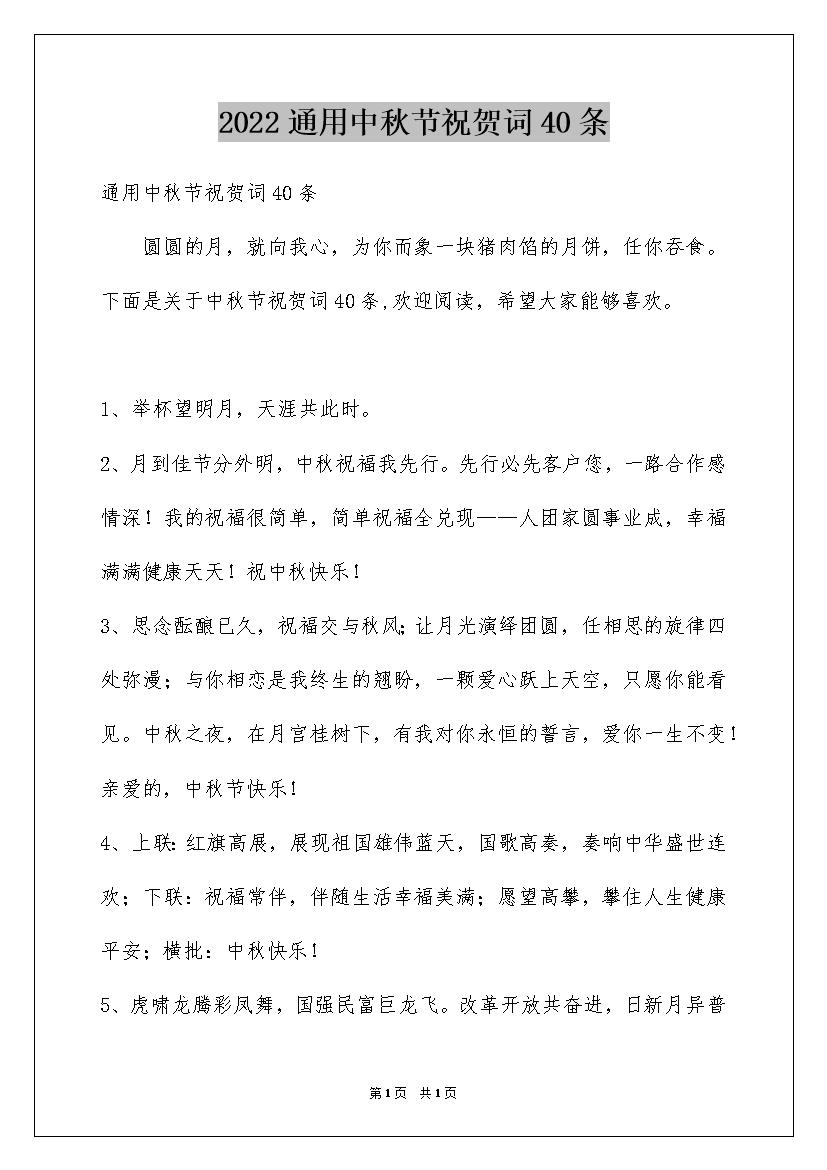 2022通用中秋节祝贺词40条

通用中秋节祝贺词40条

圆圆的月，就向我心，为你而象一块猪肉馅的月饼，任你吞食。下面是关于中秋节祝贺词40条,欢迎阅读，希望大家能够喜欢。

1、举杯望明月，天涯共此时。

2、月到佳节分外明，中秋祝福我先行。先行必先客户您，一路合作感情深！我的祝福很简单，简单祝福全兑现——人团家圆事业成，幸福满满健康天天！祝中秋快乐！

3、思念酝酿已久，祝福交与秋风;让月光演绎团圆，任相思的旋律四处弥漫；与你相恋是我终生的翘盼，一颗爱心跃上天空，只愿你能看见。中秋之夜，在月宫桂树下，有我对你永恒的誓言，爱你一生不变！亲爱的，中秋节快乐!

4、上联:红旗高展，展现祖国雄伟蓝天，国歌高奏，奏响中华盛世连欢；下联：祝福常伴，伴随生活幸福美满；愿望高攀，攀住人生健康平安；横批：中秋快乐!

5、虎啸龙腾彩凤舞，国强民富巨龙飞。改革开放共奋进，日新月异普

第1页 共1页